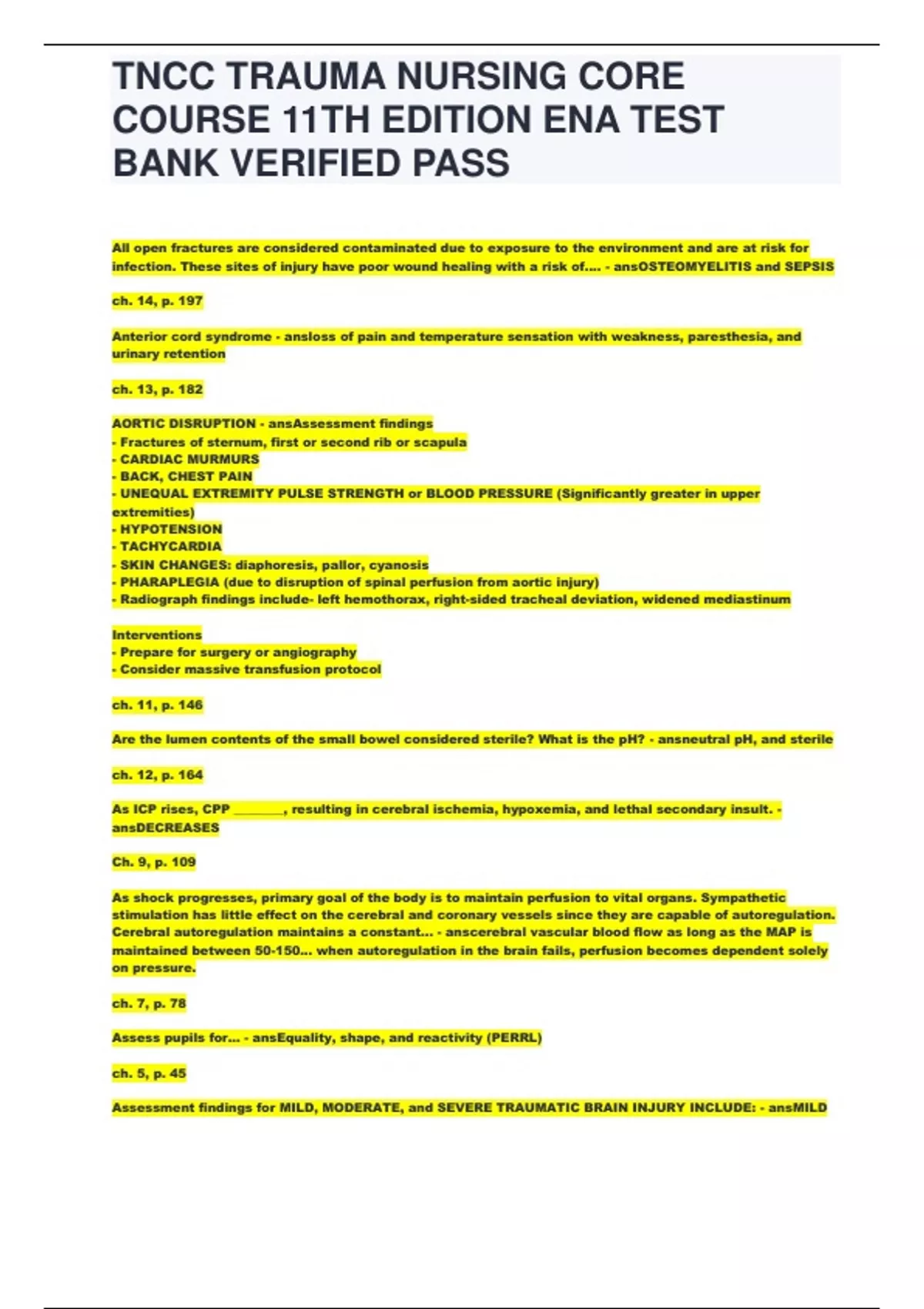 TNCC TRAUMA NURSING CORE COURSE 11TH EDITION ENA TEST BANK VERIFIED PASS

All open fractures are considered contaminated due to exposure to the environment and are at risk for infection. These sites of injury have poor wound healing with a risk of.... - ansOSTEOMYELITIS and SEPSIS

ch. 14, p. 197

Anterior cord syndrome - ansloss of pain and temperature sensation with weakness, paresthesia, and urinary retention

ch. 13, p. 182

AORTIC DISRUPTION - ansAssessment findings
- Fractures of sternum, first or second rib or scapula
- CARDIAC MURMURS
- BACK, CHEST PAIN
- UNEQUAL EXTREMITY PULSE STRENGTH or BLOOD PRESSURE (Significantly greater in upper extremities)
- HYPOTENSION
- TACHYCARDIA
- SKIN CHANGES: diaphoresis, pallor, cyanosis
- PHARAPLEGIA (due to disruption of spinal perfusion from aortic injury)
- Radiograph findings include- left hemothorax, right-sided tracheal deviation, widened mediastinum

Interventions
- Prepare for surgery or angiography
- Consider massive transfusion protocol

ch. 11, p. 146

Are the lumen contents of the small bowel considered sterile? What is the pH? - ansneutral pH, and sterile

ch. 12, p. 164

As ICP rises, CPP ________, resulting in cerebral ischemia, hypoxemia, and lethal secondary insult. - ansDECREASES

Ch. 9, p. 109

As shock progresses, primary goal of the body is to maintain perfusion to vital organs. Sympathetic stimulation has little effect on the cerebral and coronary vessels since they are capable of autoregulation. Cerebral autoregulation maintains a constant... - anscerebral vascular blood flow as long as the MAP is maintained between 50-150... when autoregulation in the brain fails, perfusion becomes dependent solely on pressure.

ch. 7, p. 78

Assess pupils for... - ansEquality, shape, and reactivity (PERRL)

ch. 5, p. 45

Assessment findings for MILD, MODERATE, and SEVERE TRAUMATIC BRAIN INJURY INCLUDE: - ansMILD